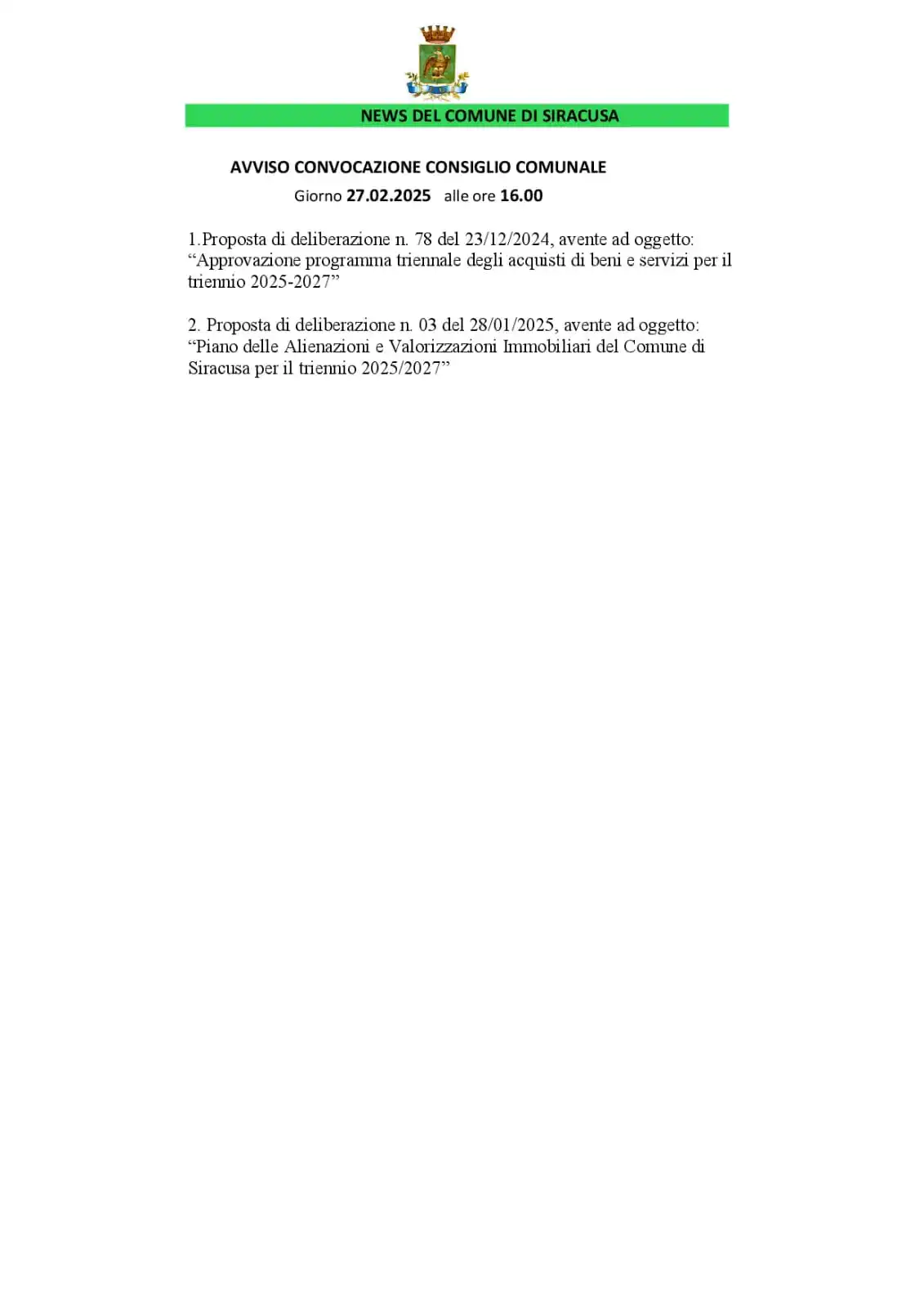 NEWS DEL COMUNE DI SIRACUSA

AVVISO CONVOCAZIONE CONSIGLIO COMUNALE

Giorno 27.02.2025 alle ore 16.00

1.Proposta di deliberazione n. 78 del 23/12/2024, avente ad oggetto: “Approvazione programma triennale degli acquisti di beni e servizi per il triennio 2025-2027”

2. Proposta di deliberazione n. 03 del 28/01/2025, avente ad oggetto: “Piano delle Alienazioni e Valorizzazioni Immobiliari del Comune di Siracusa per il triennio 2025/2027”